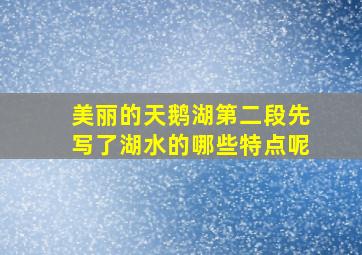 美丽的天鹅湖第二段先写了湖水的哪些特点呢